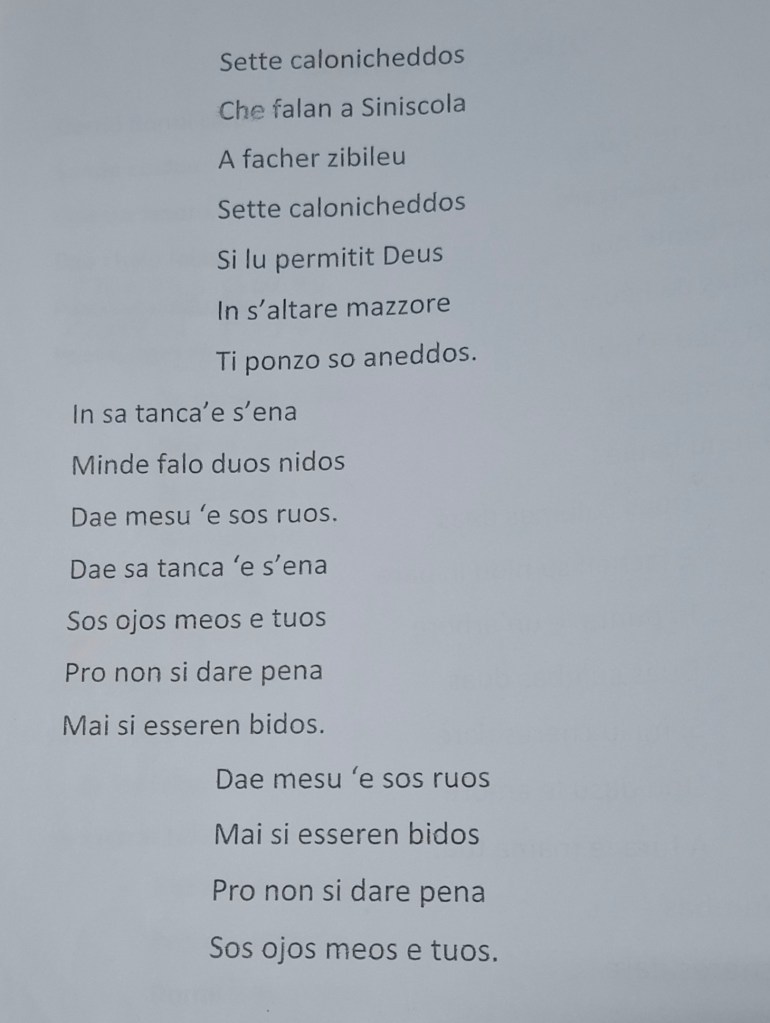 Sette calonicheddos
Che falan a Siniscola
A facher zibileu
Sette calonicheddos
Si lu permitit Deus
In s'altare mazzore
Ti ponzo so aneddos.

In sa tanca'e s'ena
Minde falo duos nidos
Dae mesu 'e sos ruos.
Dae sa tanca 'e s'ena
Sos ojos meos e tuos
Pro non si dare pena
Mai si esseren bidos.

Dae mesu 'e sos ruos
Mai si esseren bidos
Pro non si dare pena
Sos ojos meos e tuos.